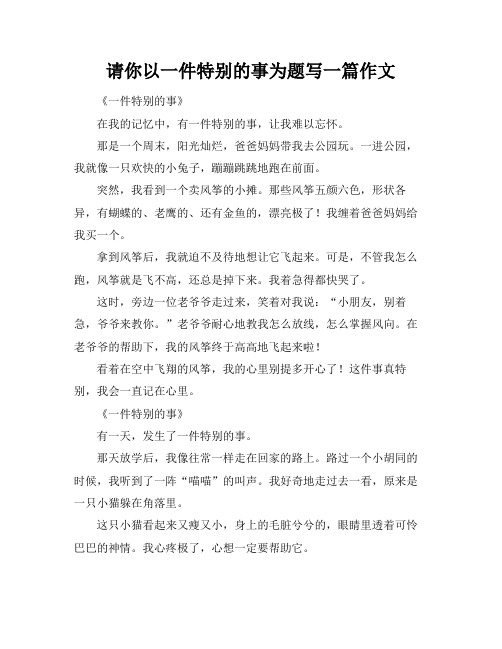 请你以一件特别的事为题写一篇作文

《一件特别的事》

在我的记忆中，有一件特别的事，让我难以忘怀。

那是一个周末，阳光灿烂，爸爸妈妈带我去公园玩。一进公园，我就像一只欢快的小兔子，蹦蹦跳跳地跑在前面。

突然，我看到一个卖风筝的小摊。那些风筝五颜六色，形状各异，有蝴蝶的、老鹰的、还有金鱼的，漂亮极了！我缠着爸爸妈妈给我买一个。

拿到风筝后，我就迫不及待地想让它飞起来。可是，不管我怎么跑，风筝就是飞不高，还总是掉下来。我着急得都快哭了。

这时，旁边一位老爷爷走过来，笑着对我说："小朋友，别着急，爷爷来教你。"老爷爷耐心地教我怎么放线，怎么掌握风向。在老爷爷的帮助下，我的风筝终于高高地飞起来啦！

看着在空中飞翔的风筝，我的心里别提多开心了！这件事真特别，我会一直记在心里。

《一件特别的事》

有一天，发生了一件特别的事。

那天放学后，我像往常一样走在回家的路上。路过一个小胡同的时候，我听到了一阵"喵喵"的叫声。我好奇地走过去一看，原来是一只小猫躲在角落里。

这只小猫看起来又瘦又小，身上的毛脏兮兮的，眼睛里透着可怜巴巴的神情。我心疼极了，心想一定要帮助它。